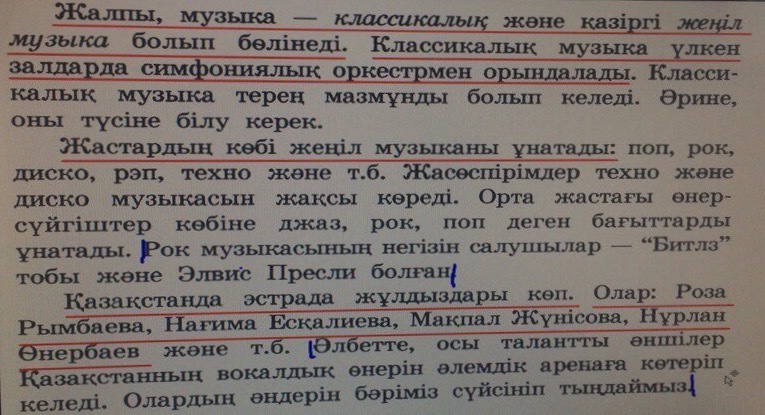 Жалпы, музыка — классикалық және қазіргі жеңіл музыка болып бөлінеді. Классикалық музыка үлкен залдарда симфониялық оркестрмен орындалады. Классикалық музыка терең мазмұнды болып келеді. Әрине, оны түсіне білу керек.

Жастардың көбі жеңіл музыканы ұнатады: поп, рок, диско, рэп, техно және т.б. Жасөспірімдер техно және диско музыкасын жақсы көреді. Орта жастағы өнерсүйгіштер көбіне джаз, рок, поп деген бағыттарды ұнатады. Рок музыкасының негізін салушылар — "Битлз" тобы және Элвис Пресли болған.

Қазақстанда эстрада жұлдыздары көп. Олар: Роза Рымбаева, Нағима Есқалиева, Мақпал Жүнісова, Нұрлан Өнербаев және т.б. Әлбетте, осы талантты әншілер Қазақстанның вокалдық өнерін әлемдік аренаға көтеріп келеді. Олардың әндерін бәріміз сүйсініп тыңдаймыз.